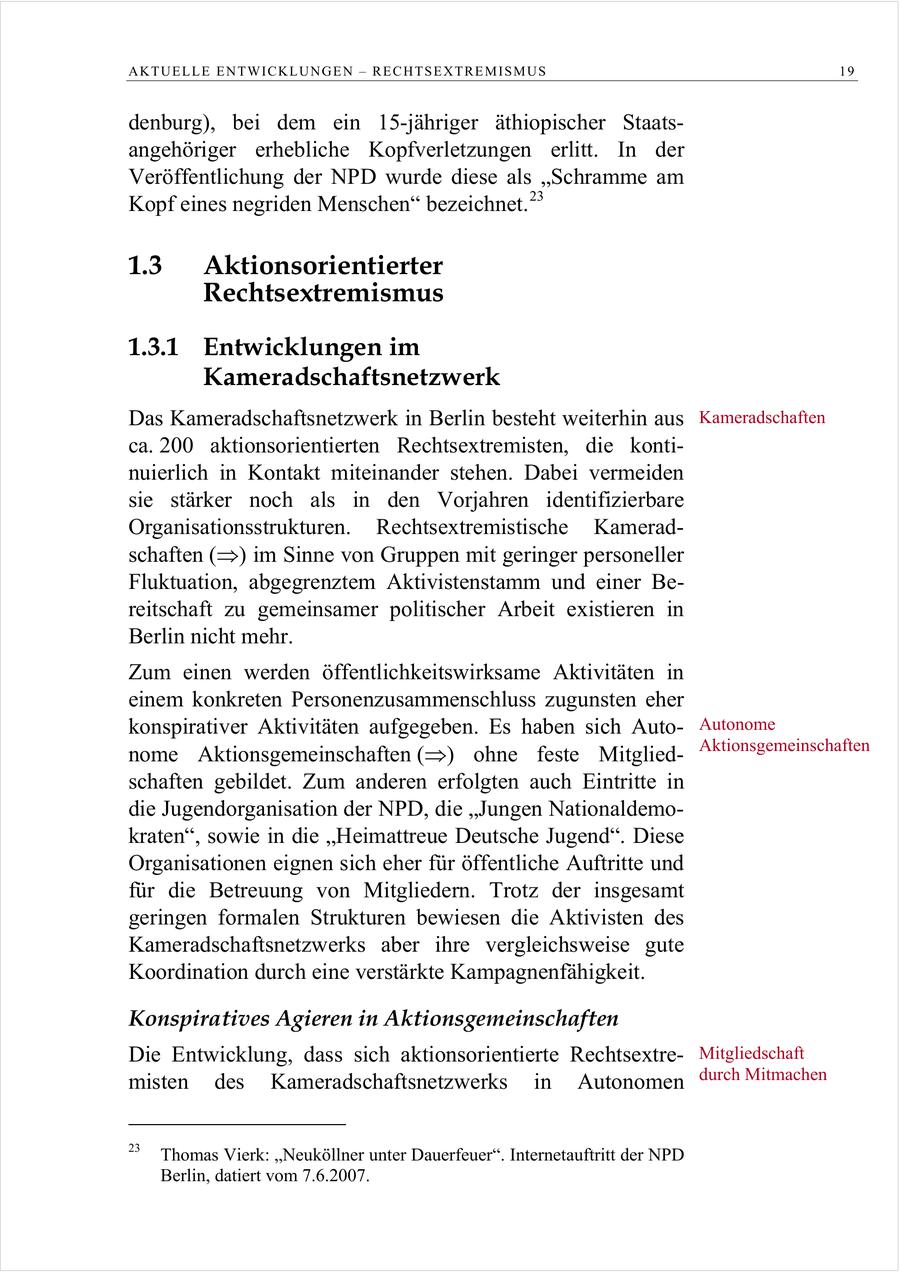 AKTUELLE ENTWICKLUNGEN – RECHTSEXTREMISMUS 19

denburg), bei dem ein 15-jähriger äthiopischer Staatsangehöriger erhebliche Kopfverletzungen erlitt. In der Veröffentlichung der NPD wurde diese als „Schramme am Kopf eines negriden Menschen“ bezeichnet.$^{23}$

1.3 Aktionsorientierter Rechtsextremismus

1.3.1 Entwicklungen im Kameradschaftsnetzwerk

Kameradschaften

Das Kameradschaftsnetzwerk in Berlin besteht weiterhin aus ca. 200 aktionsorientierten Rechtsextremisten, die kontinuierlich in Kontakt miteinander stehen. Dabei vermeiden sie stärker noch als in den Vorjahren identifizierbare Organisationsstrukturen. Rechtsextremistische Kameradschaften ($\Rightarrow$) im Sinne von Gruppen mit geringer personeller Fluktuation, abgegrenztem Aktivistenstamm und einer Bereitschaft zu gemeinsamer politischer Arbeit existieren in Berlin nicht mehr.

Autonome Aktionsgemeinschaften

Zum einen werden öffentlichkeitswirksame Aktivitäten in einem konkreten Personenzusammenschluss zugunsten eher konspirativer Aktivitäten aufgegeben. Es haben sich Autonome Aktionsgemeinschaften ($\Rightarrow$) ohne feste Mitgliedschaften gebildet. Zum anderen erfolgten auch Eintritte in die Jugendorganisation der NPD, die „Jungen Nationaldemokraten“, sowie in die „Heimattreue Deutsche Jugend“. Diese Organisationen eignen sich eher für öffentliche Auftritte und für die Betreuung von Mitgliedern. Trotz der insgesamt geringen formalen Strukturen bewiesen die Aktivisten des Kameradschaftsnetzwerks aber ihre vergleichsweise gute Koordination durch eine verstärkte Kampagnenfähigkeit.

Konspiratives Agieren in Aktionsgemeinschaften

Mitgliedschaft durch Mitmachen

Die Entwicklung, dass sich aktionsorientierte Rechtsextremisten des Kameradschaftsnetzwerks in Autonomen

$^{23}$ Thomas Vierk: „Neuköllner unter Dauerfeuer“. Internetauftritt der NPD Berlin, datiert vom 7.6.2007.